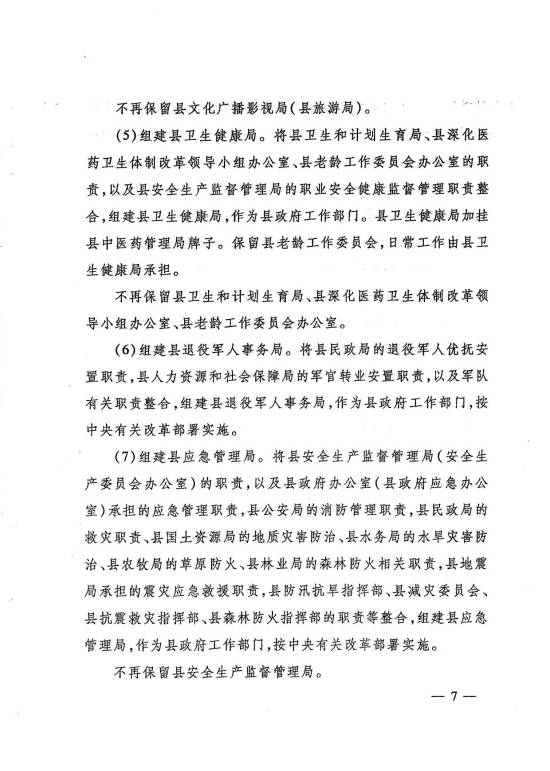 不再保留县文化广播影视局（县旅游局）。

（5）组建县卫生健康局。将县卫生和计划生育局、县深化医药卫生体制改革领导小组办公室、县老龄工作委员会办公室的职责，以及县安全生产监督管理局的职业安全健康监督管理职责整合，组建县卫生健康局，作为县政府工作部门。县卫生健康局加挂县中医药管理局牌子。保留县老龄工作委员会，日常工作由县卫生健康局承担。

不再保留县卫生和计划生育局、县深化医药卫生体制改革领导小组办公室、县老龄工作委员会办公室。

（6）组建县退役军人事务局。将县民政局的退役军人优抚安置职责，县人力资源和社会保障局的军官转业安置职责，以及军队有关职责整合，组建县退役军人事务局，作为县政府工作部门，按中央有关改革部署实施。

（7）组建县应急管理局。将县安全生产监督管理局（安全生产委员会办公室）的职责，以及县政府办公室（县政府应急办公室）承担的应急管理职责，县公安局的消防管理职责，县民政局的救灾职责、县国土资源局的地质灾害防治、县水务局的水旱灾害防治、县农牧局的草原防火、县林业局的森林防火相关职责，县地震局承担的震灾应急救援职责，县防汛抗旱指挥部、县减灾委员会、县抗震救灾指挥部、县森林防火指挥部的职责等整合，组建县应急管理局，作为县政府工作部门，按中央有关改革部署实施。

不再保留县安全生产监督管理局。

— 7 —